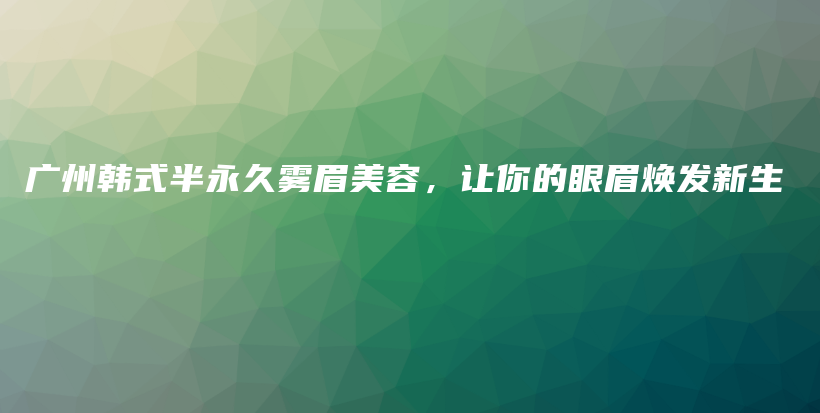 广州韩式半永久雾眉美容，让你的眼眉焕发新生